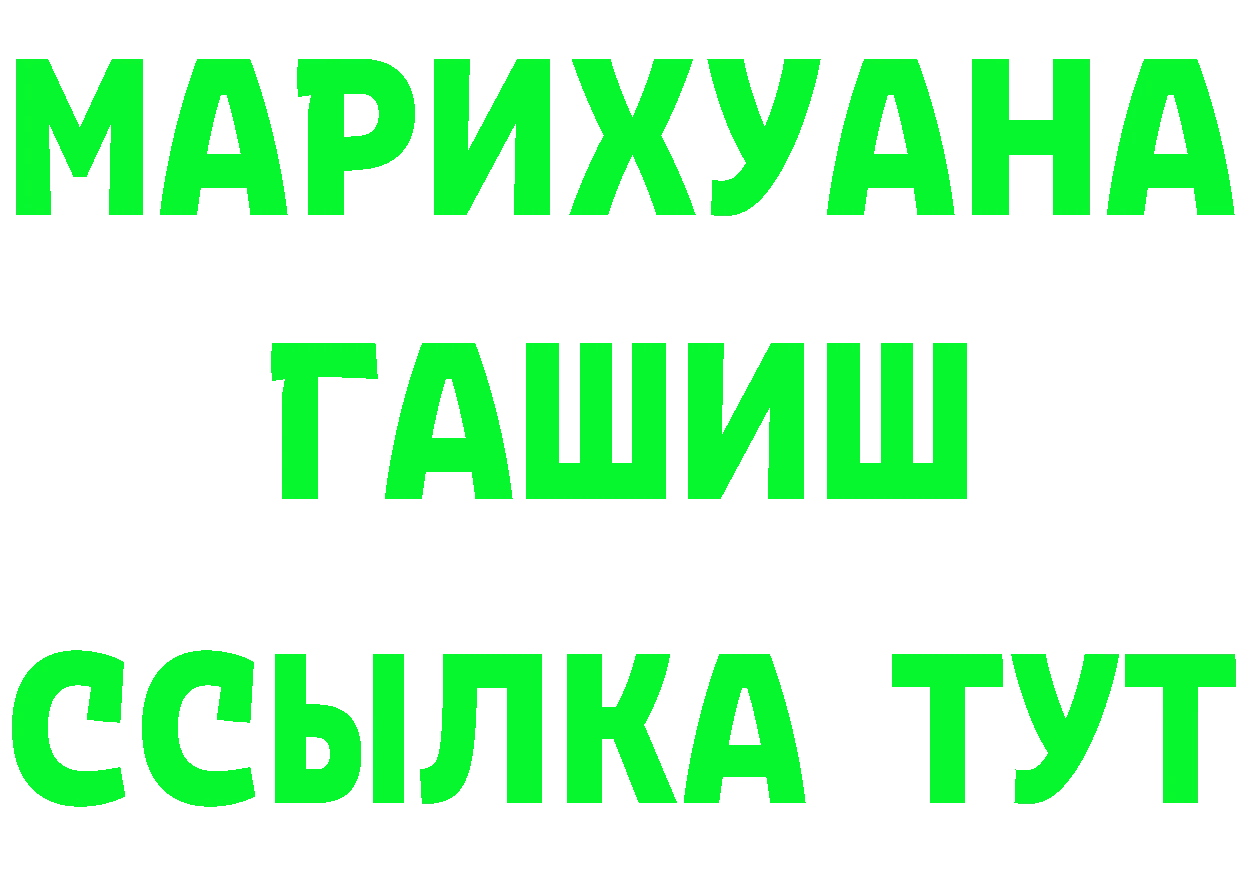 МАРИХУАНА
ГАШИШ
ССЫЛКА ТУТ